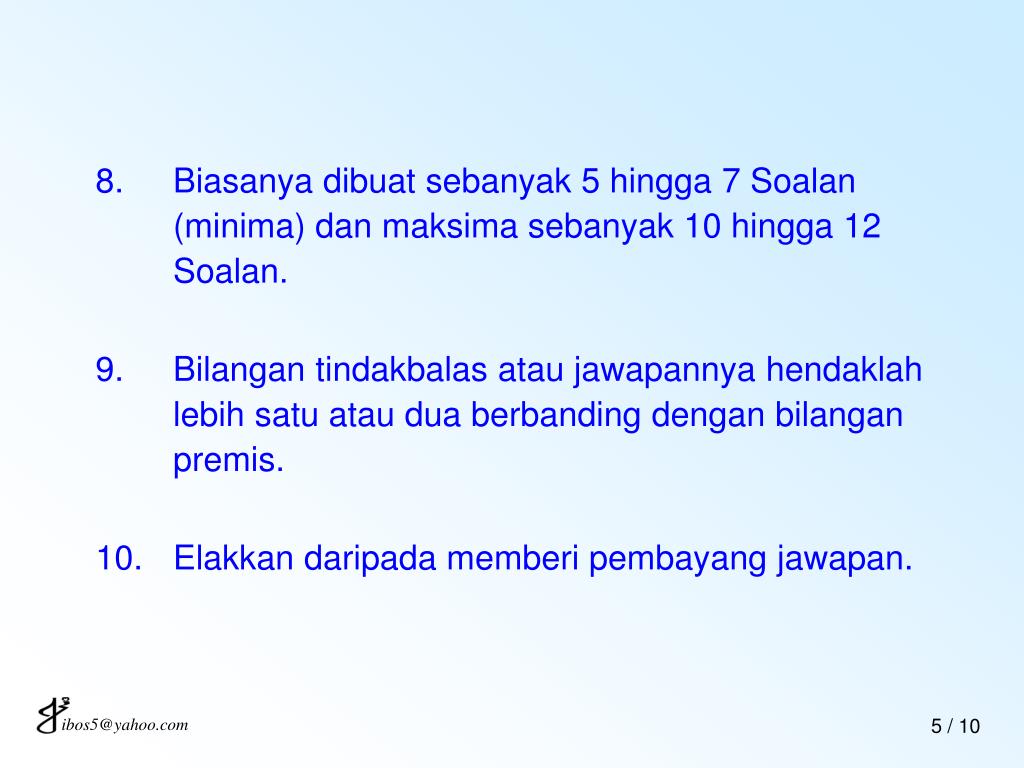 8. Biasanya dibuat sebanyak 5 hingga 7 Soalan (minima) dan maksima sebanyak 10 hingga 12 Soalan.

9. Bilangan tindakbalas atau jawapannya hendaklah lebih satu atau dua berbanding dengan bilangan premis.

10. Elakkan daripada memberi pembayang jawapan.

ibos5@yahoo.com

5 / 10